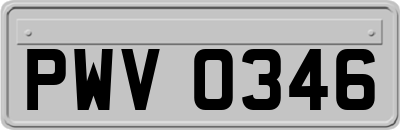 PWV 0346